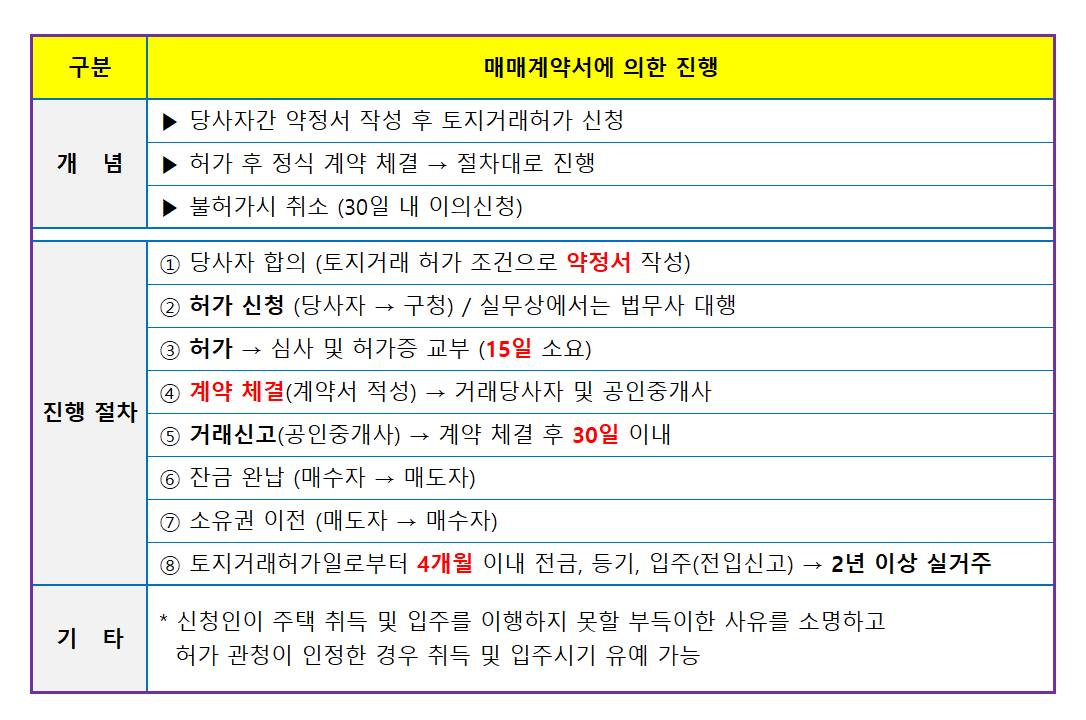 | 구분 | 매매계약서에 의한 진행 |
|---|---|
| 개 념 | ▶ 당사자간 약정서 작성 후 토지거래허가 신청 |
| | ▶ 허가 후 정식 계약 체결 → 절차대로 진행 |
| | ▶ 불허가시 취소 (30일 내 이의신청) |
| 진행 절차 | ① 당사자 합의 (토지거래 허가 조건으로 약정서 작성) |
| | ② 허가 신청 (당사자 → 구청) / 실무상에서는 법무사 대행 |
| | ③ 허가 → 심사 및 허가증 교부 (15일 소요) |
| | ④ 계약 체결(계약서 적성) → 거래당사자 및 공인중개사 |
| | ⑤ 거래신고(공인중개사) → 계약 체결 후 30일 이내 |
| | ⑥ 잔금 완납 (매수자 → 매도자) |
| | ⑦ 소유권 이전 (매도자 → 매수자) |
| | ⑧ 토지거래허가일로부터 4개월 이내 전금, 등기, 입주(전입신고) → 2년 이상 실거주 |
| 기 타 | * 신청인이 주택 취득 및 입주를 이행하지 못할 부득이한 사유를 소명하고 허가 관청이 인정한 경우 취득 및 입주시기 유예 가능 |